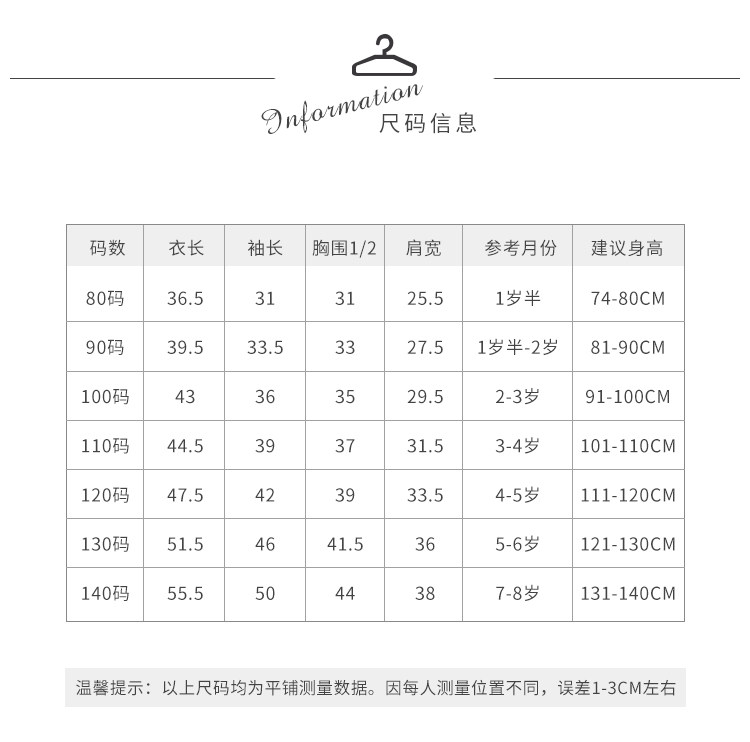 Information 尺码信息

| 码数 | 衣长 | 袖长 | 胸围1/2 | 肩宽 | 参考月份 | 建议身高 |
|---|---|---|---|---|---|---|
| 80码 | 36.5 | 31 | 31 | 25.5 | 1岁半 | 74-80CM |
| 90码 | 39.5 | 33.5 | 33 | 27.5 | 1岁半-2岁 | 81-90CM |
| 100码 | 43 | 36 | 35 | 29.5 | 2-3岁 | 91-100CM |
| 110码 | 44.5 | 39 | 37 | 31.5 | 3-4岁 | 101-110CM |
| 120码 | 47.5 | 42 | 39 | 33.5 | 4-5岁 | 111-120CM |
| 130码 | 51.5 | 46 | 41.5 | 36 | 5-6岁 | 121-130CM |
| 140码 | 55.5 | 50 | 44 | 38 | 7-8岁 | 131-140CM |

温馨提示：以上尺码均为平铺测量数据。因每人测量位置不同，误差1-3CM左右